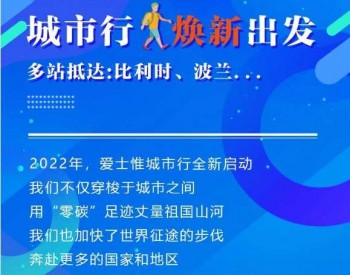 城市行 焕新出发

多站抵达:比利时、波兰...

2022年，爱士惟城市行全新启动
我们不仅穿梭于城市之间
用“零碳”足迹丈量祖国山河
我们也加快了世界征途的步伐
奔赴更多的国家和地区